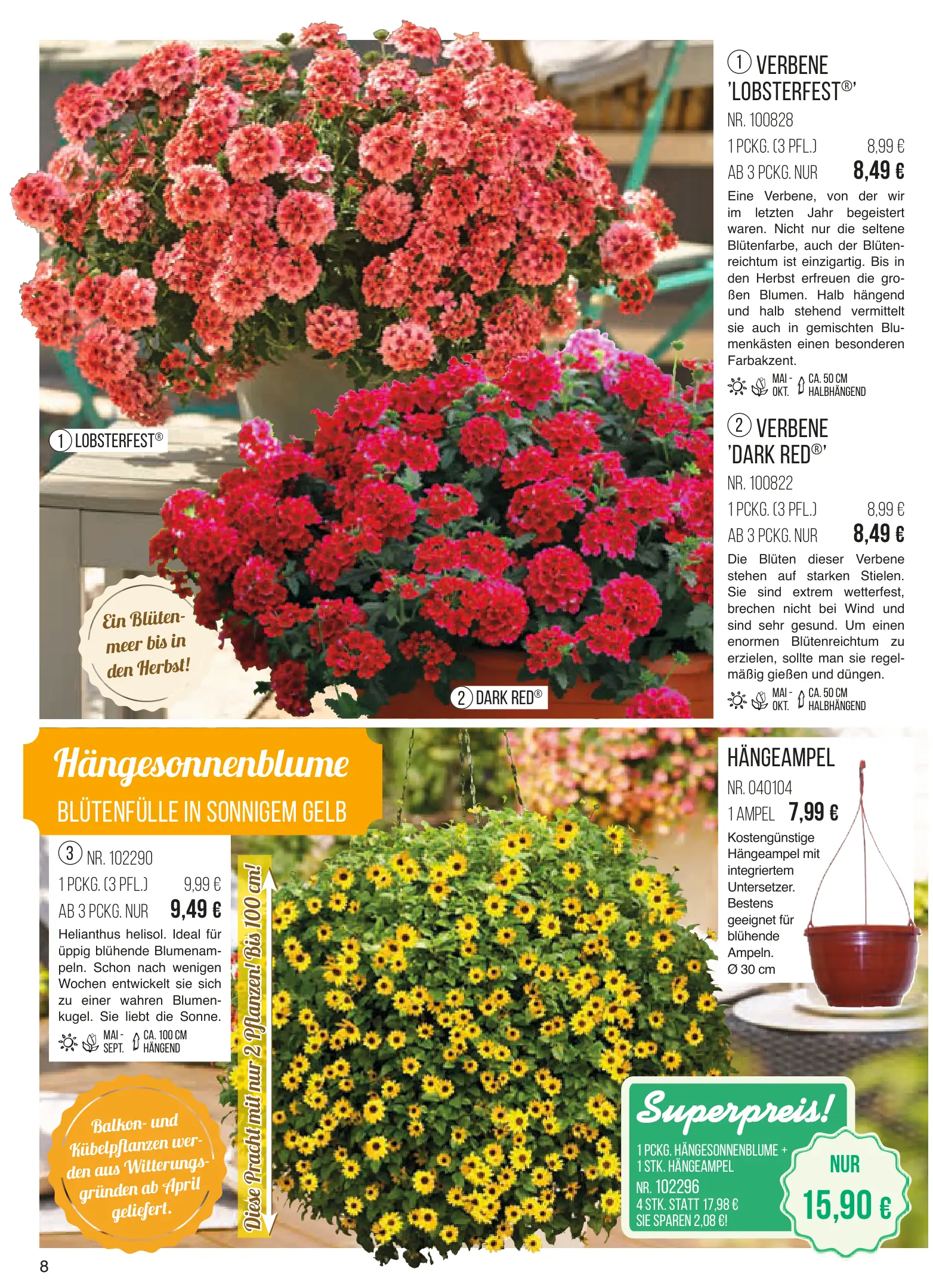 1 LOBSTERFEST®

Ein Blütenmeer bis in den Herbst!

2 DARK RED®

1 VERBENE 'LOBSTERFEST®'

NR. 100828

1 PCKG. (3 PFL.) 8,99 €

AB 3 PCKG. NUR 8,49 €

Eine Verbene, von der wir im letzten Jahr begeistert waren. Nicht nur die seltene Blütenfarbe, auch der Blütenreichtum ist einzigartig. Bis in den Herbst erfreuen die großen Blumen. Halb hängend und halb stehend vermittelt sie auch in gemischten Blumenkästen einen besonderen Farbakzent.

MAI - OKT. CA. 50 CM HALBHÄNGEND

2 VERBENE 'DARK RED®'

NR. 100822

1 PCKG. (3 PFL.) 8,99 €

AB 3 PCKG. NUR 8,49 €

Die Blüten dieser Verbene stehen auf starken Stielen. Sie sind extrem wetterfest, brechen nicht bei Wind und sind sehr gesund. Um einen enormen Blütenreichtum zu erzielen, sollte man sie regelmäßig gießen und düngen.

MAI - OKT. CA. 50 CM HALBHÄNGEND

Hängesonnenblume

BLÜTENFÜLLE IN SONNIGEM GELB

3 NR. 102290

1 PCKG. (3 PFL.) 9,99 €

AB 3 PCKG. NUR 9,49 €

Helianthus helisol. Ideal für üppig blühende Blumenampeln. Schon nach wenigen Wochen entwickelt sie sich zu einer wahren Blumenkugel. Sie liebt die Sonne.

MAI - SEPT. CA. 100 CM HÄNGEND

Diese Pracht mit nur 2 Pflanzen! Bis 100 cm!

Balkon- und Kübelpflanzen werden aus Witterungsgründen ab April geliefert.

HÄNGEAMPEL

NR. 040104

1 AMPEL 7,99 €

Kostengünstige Hängeampel mit integriertem Untersetzer. Bestens geeignet für blühende Ampeln. Ø 30 cm

Superpreis!

1 PCKG. HÄNGESONNENBLUME + 1 STK. HÄNGEAMPEL

NR. 102296

4 STK. STATT 17,98 €

SIE SPAREN 2,08 €!

NUR 15,90 €

8